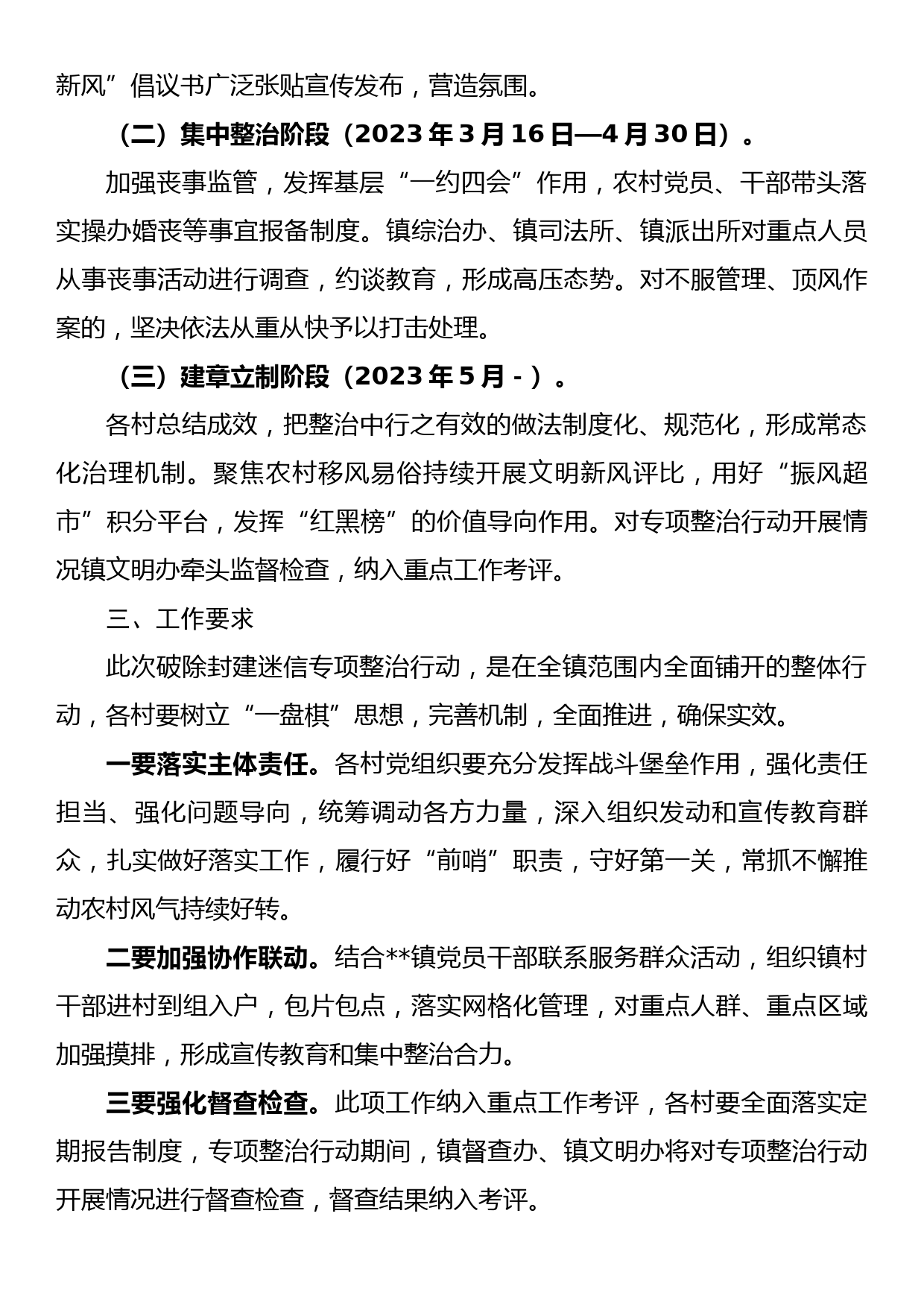 新风”倡议书广泛张贴宣传发布，营造氛围。

（二）集中整治阶段（2023 年 3 月 16 日—4 月 30 日）。

加强丧事监管，发挥基层“一约四会”作用，农村党员、干部带头落实操办婚丧等事宜报备制度。镇综治办、镇司法所、镇派出所对重点人员从事丧事活动进行调查，约谈教育，形成高压态势。对不服管理、顶风作案的，坚决依法从重从快予以打击处理。

（三）建章立制阶段（2023 年 5 月 - ）。

各村总结成效，把整治中行之有效的做法制度化、规范化，形成常态化治理机制。聚焦农村移风易俗持续开展文明新风评比，用好“振风超市”积分平台，发挥“红黑榜”的价值导向作用。对专项整治行动开展情况镇文明办牵头监督检查，纳入重点工作考评。

三、工作要求

此次破除封建迷信专项整治行动，是在全镇范围内全面铺开的整体行动，各村要树立“一盘棋”思想，完善机制，全面推进，确保实效。

一要落实主体责任。各村党组织要充分发挥战斗堡垒作用，强化责任担当、强化问题导向，统筹调动各方力量，深入组织发动和宣传教育群众，扎实做好落实工作，履行好“前哨”职责，守好第一关，常抓不懈推动农村风气持续好转。

二要加强协作联动。结合**镇党员干部联系服务群众活动，组织镇村干部进村到组入户，包片包点，落实网格化管理，对重点人群、重点区域加强摸排，形成宣传教育和集中整治合力。

三要强化督查检查。此项工作纳入重点工作考评，各村要全面落实定期报告制度，专项整治行动期间，镇督查办、镇文明办将对专项整治行动开展情况进行督查检查，督查结果纳入考评。